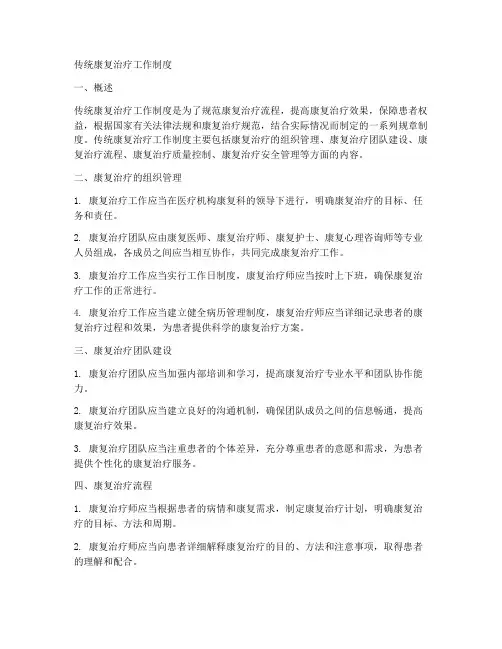 传统康复治疗工作制度

一、概述

传统康复治疗工作制度是为了规范康复治疗流程，提高康复治疗效果，保障患者权益，根据国家有关法律法规和康复治疗规范，结合实际情况而制定的一系列规章制度。传统康复治疗工作制度主要包括康复治疗的组织管理、康复治疗团队建设、康复治疗流程、康复治疗质量控制、康复治疗安全管理等方面的内容。

二、康复治疗的组织管理

1. 康复治疗工作应当在医疗机构康复科的领导下进行，明确康复治疗的目标、任务和责任。

2. 康复治疗团队应由康复医师、康复治疗师、康复护士、康复心理咨询师等专业人员组成，各成员之间应当相互协作，共同完成康复治疗工作。

3. 康复治疗工作应当实行工作日制度，康复治疗师应当按时上下班，确保康复治疗工作的正常进行。

4. 康复治疗工作应当建立健全病历管理制度，康复治疗师应当详细记录患者的康复治疗过程和效果，为患者提供科学的康复治疗方案。

三、康复治疗团队建设

1. 康复治疗团队应当加强内部培训和学习，提高康复治疗专业水平和团队协作能力。

2. 康复治疗团队应当建立良好的沟通机制，确保团队成员之间的信息畅通，提高康复治疗效果。

3. 康复治疗团队应当注重患者的个体差异，充分尊重患者的意愿和需求，为患者提供个性化的康复治疗服务。

四、康复治疗流程

1. 康复治疗师应当根据患者的病情和康复需求，制定康复治疗计划，明确康复治疗的目标、方法和周期。

2. 康复治疗师应当向患者详细解释康复治疗的目的、方法和注意事项，取得患者的理解和配合。